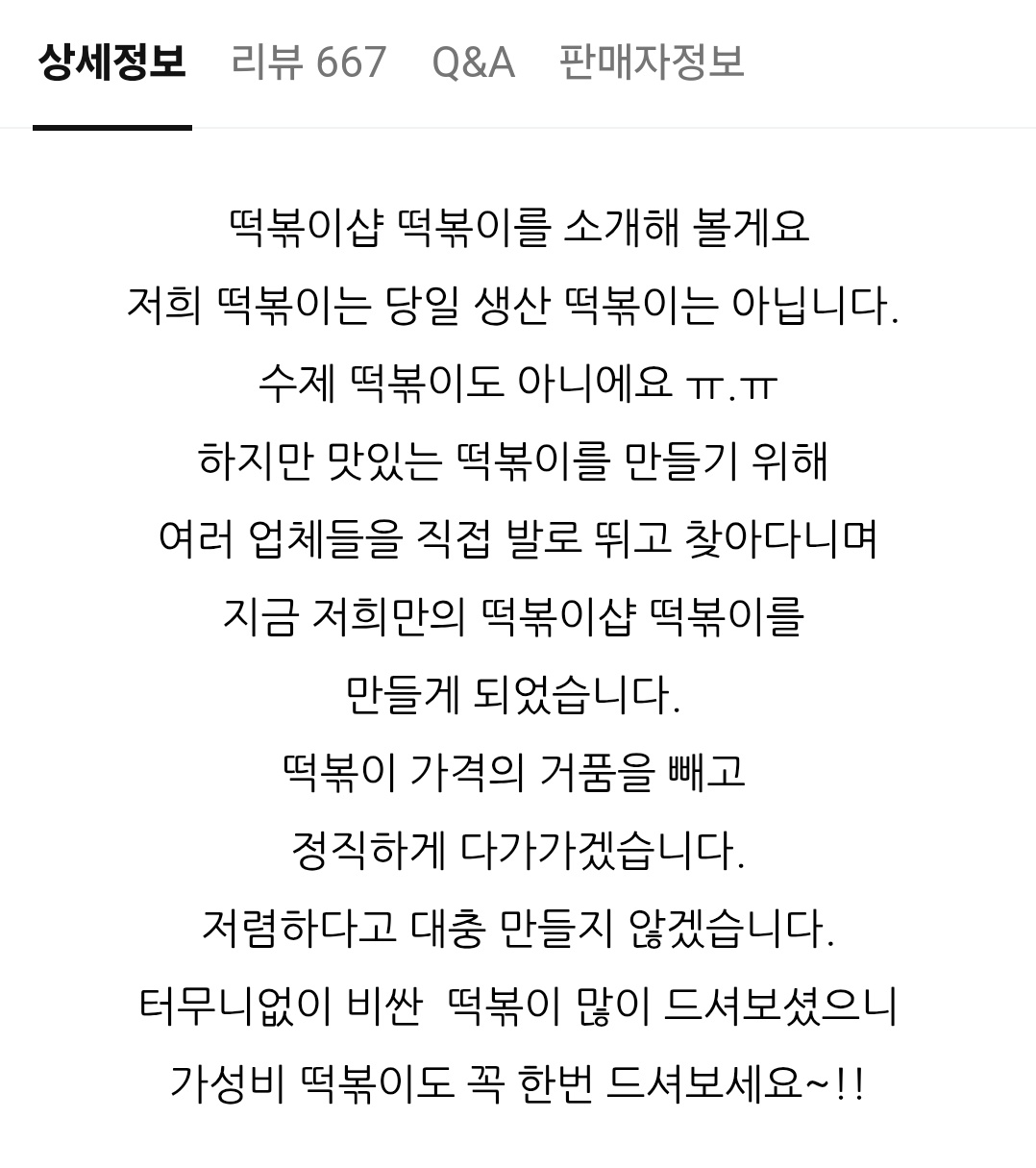 상세정보 리뷰 667 Q&A 판매자정보

떡볶이샵 떡볶이를 소개해 볼게요
저희 떡볶이는 당일 생산 떡볶이는 아닙니다.
수제 떡볶이도 아니에요 ㅠ.ㅠ
하지만 맛있는 떡볶이를 만들기 위해
여러 업체들을 직접 발로 뛰고 찾아다니며
지금 저희만의 떡볶이샵 떡볶이를
만들게 되었습니다.
떡볶이 가격의 거품을 빼고
정직하게 다가가겠습니다.
저렴하다고 대충 만들지 않겠습니다.
터무니없이 비싼 떡볶이 많이 드셔보셨으니
가성비 떡볶이도 꼭 한번 드셔보세요~!!